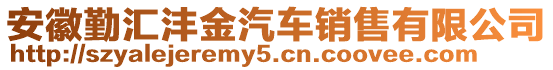 安徽勤汇沣金汽车销售有限公司
http://szyalejeremy5.cn.coovee.com